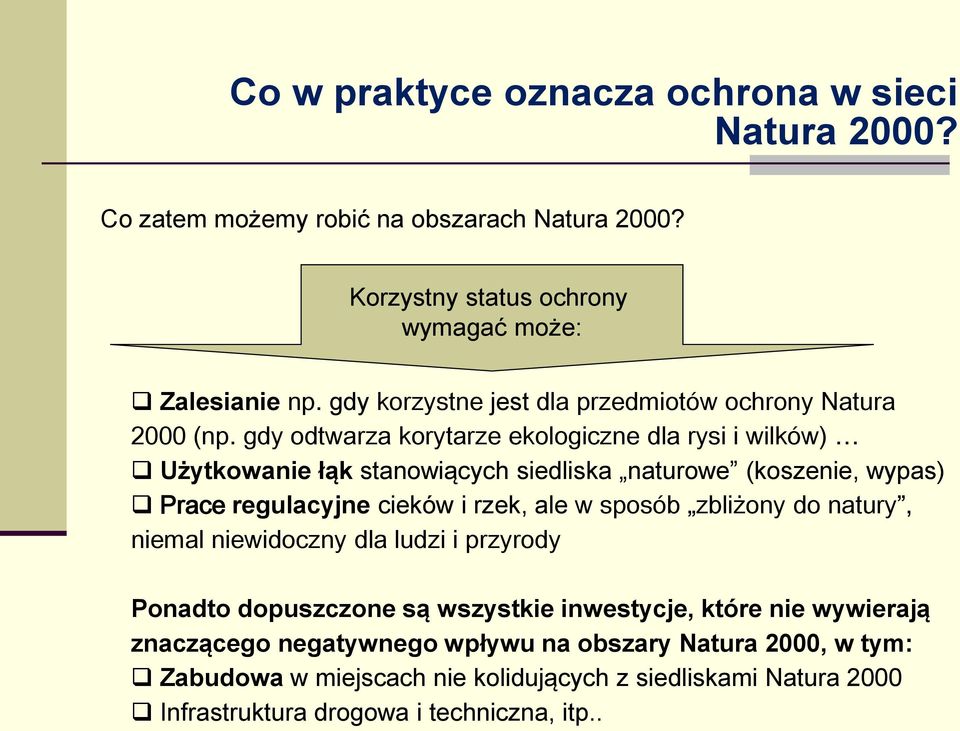 Co w praktyce oznacza ochrona w sieci Natura 2000?

Co zatem możemy robić na obszarach Natura 2000?

Korzystny status ochrony wymagać może:

❑ Zalesianie np. gdy korzystne jest dla przedmiotów ochrony Natura 2000 (np. gdy odtwarza korytarze ekologiczne dla rysi i wilków) …
❑ Użytkowanie łąk stanowiących siedliska „naturowe” (koszenie, wypas)
❑ Prace regulacyjne cieków i rzek, ale w sposób „zbliżony do natury”, niemal niewidoczny dla ludzi i przyrody

Ponadto dopuszczone są wszystkie inwestycje, które nie wywierają znaczącego negatywnego wpływu na obszary Natura 2000, w tym:
❑ Zabudowa w miejscach nie kolidujących z siedliskami Natura 2000
❑ Infrastruktura drogowa i techniczna, itp..